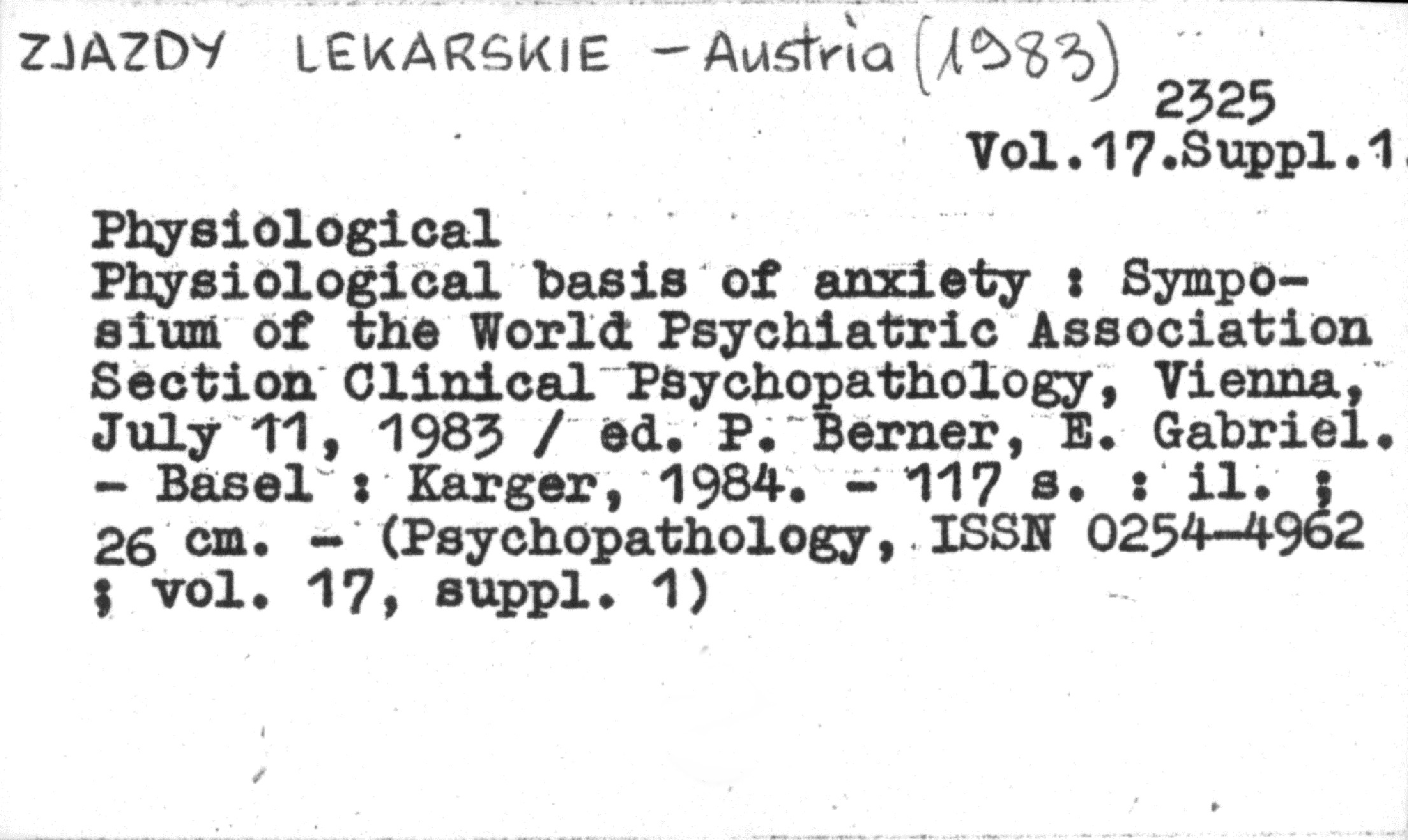 ZJAZDY LEKARSKIE - Austria (1983)

2325
Vol.17.Suppl.1

Physiological
Physiological basis of anxiety : Symposium of the World Psychiatric Association Section Clinical Psychopathology, Vienna, July 11, 1983 / ed. P. Berner, E. Gabriel. - Basel : Karger, 1984. - 117 s. : il. ; 26 cm. - (Psychopathology, ISSN 0254-4962 ; vol. 17, suppl. 1)